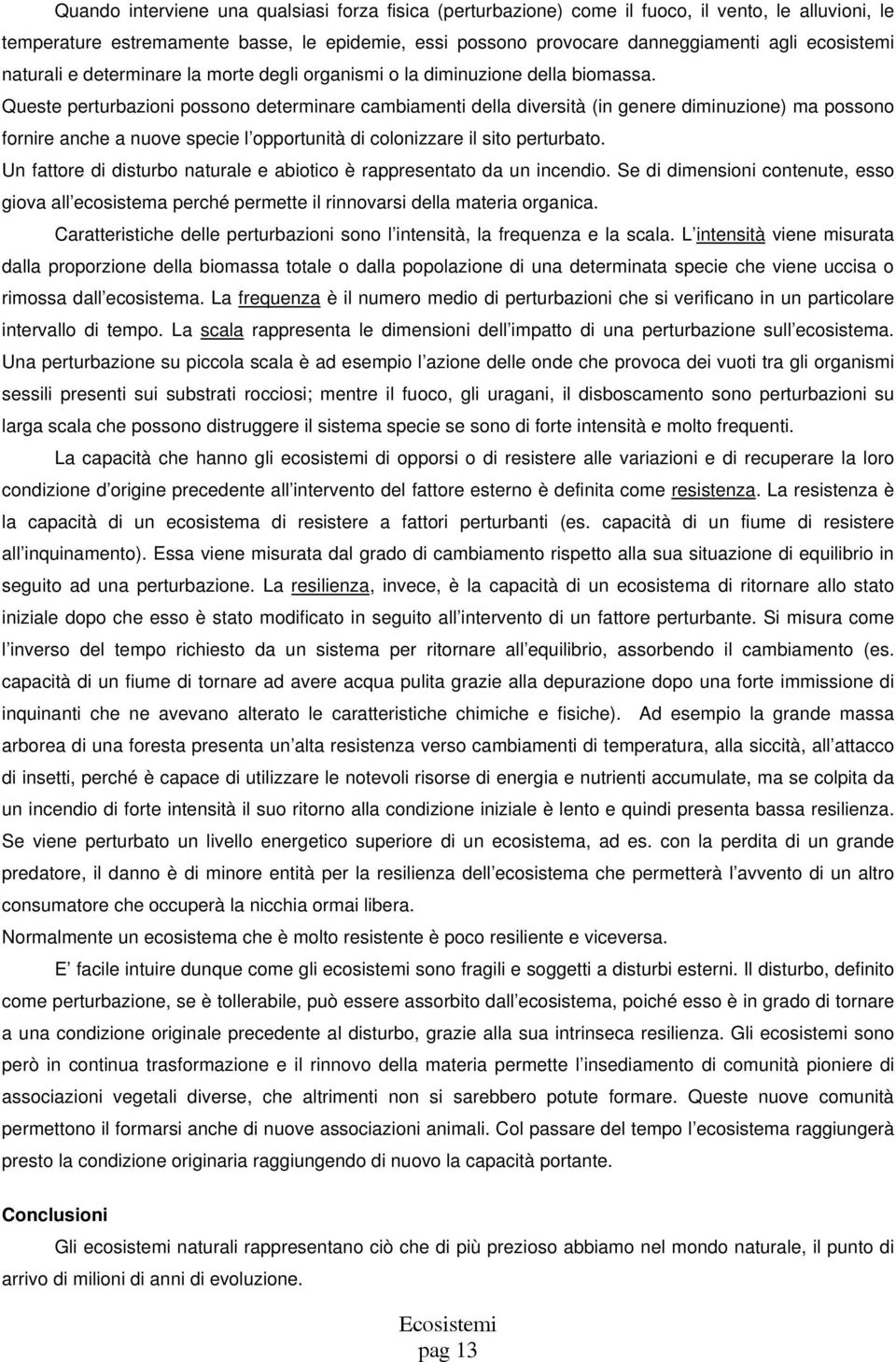 Quando interviene una qualsiasi forza fisica (perturbazione) come il fuoco, il vento, le alluvioni, le temperature estremamente basse, le epidemie, essi possono provocare danneggiamenti agli ecosistemi naturali e determinare la morte degli organismi o la diminuzione della biomassa.
Queste perturbazioni possono determinare cambiamenti della diversità (in genere diminuzione) ma possono fornire anche a nuove specie l opportunità di colonizzare il sito perturbato.
Un fattore di disturbo naturale e abiotico è rappresentato da un incendio. Se di dimensioni contenute, esso giova all ecosistema perché permette il rinnovarsi della materia organica.

Caratteristiche delle perturbazioni sono l intensità, la frequenza e la scala. L intensità viene misurata dalla proporzione della biomassa totale o dalla popolazione di una determinata specie che viene uccisa o rimossa dall ecosistema. La frequenza è il numero medio di perturbazioni che si verificano in un particolare intervallo di tempo. La scala rappresenta le dimensioni dell impatto di una perturbazione sull ecosistema. Una perturbazione su piccola scala è ad esempio l azione delle onde che provoca dei vuoti tra gli organismi sessili presenti sui substrati rocciosi; mentre il fuoco, gli uragani, il disboscamento sono perturbazioni su larga scala che possono distruggere il sistema specie se sono di forte intensità e molto frequenti.

La capacità che hanno gli ecosistemi di opporsi o di resistere alle variazioni e di recuperare la loro condizione d origine precedente all intervento del fattore esterno è definita come resistenza. La resistenza è la capacità di un ecosistema di resistere a fattori perturbanti (es. capacità di un fiume di resistere all inquinamento). Essa viene misurata dal grado di cambiamento rispetto alla sua situazione di equilibrio in seguito ad una perturbazione. La resilienza, invece, è la capacità di un ecosistema di ritornare allo stato iniziale dopo che esso è stato modificato in seguito all intervento di un fattore perturbante. Si misura come l inverso del tempo richiesto da un sistema per ritornare all equilibrio, assorbendo il cambiamento (es. capacità di un fiume di tornare ad avere acqua pulita grazie alla depurazione dopo una forte immissione di inquinanti che ne avevano alterato le caratteristiche chimiche e fisiche). Ad esempio la grande massa arborea di una foresta presenta un alta resistenza verso cambiamenti di temperatura, alla siccità, all attacco di insetti, perché è capace di utilizzare le notevoli risorse di energia e nutrienti accumulate, ma se colpita da un incendio di forte intensità il suo ritorno alla condizione iniziale è lento e quindi presenta bassa resilienza. Se viene perturbato un livello energetico superiore di un ecosistema, ad es. con la perdita di un grande predatore, il danno è di minore entità per la resilienza dell ecosistema che permetterà l avvento di un altro consumatore che occuperà la nicchia ormai libera.
Normalmente un ecosistema che è molto resistente è poco resiliente e viceversa.

E facile intuire dunque come gli ecosistemi sono fragili e soggetti a disturbi esterni. Il disturbo, definito come perturbazione, se è tollerabile, può essere assorbito dall ecosistema, poiché esso è in grado di tornare a una condizione originale precedente al disturbo, grazie alla sua intrinseca resilienza. Gli ecosistemi sono però in continua trasformazione e il rinnovo della materia permette l insediamento di comunità pioniere di associazioni vegetali diverse, che altrimenti non si sarebbero potute formare. Queste nuove comunità permettono il formarsi anche di nuove associazioni animali. Col passare del tempo l ecosistema raggiungerà presto la condizione originaria raggiungendo di nuovo la capacità portante.

Conclusioni

Gli ecosistemi naturali rappresentano ciò che di più prezioso abbiamo nel mondo naturale, il punto di arrivo di milioni di anni di evoluzione.

Ecosistemi
pag 13